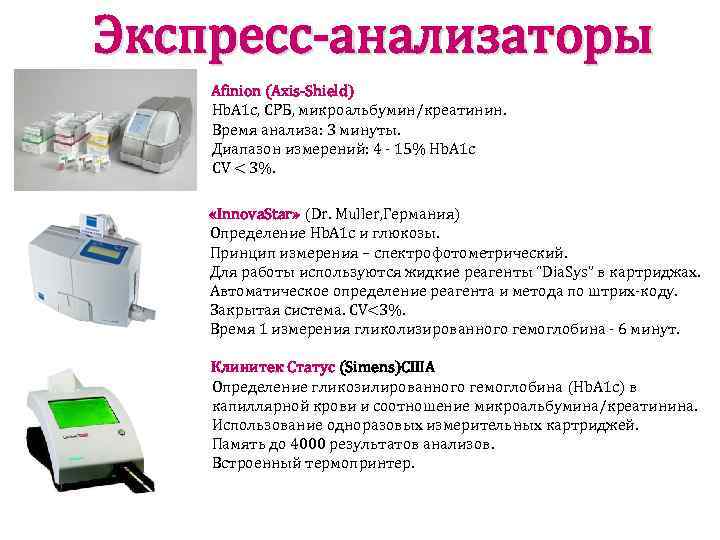 Экспресс-анализаторы

Afinion (Axis-Shield)
HbA1c, СРБ, микроальбумин/креатинин.
Время анализа: 3 минуты.
Диапазон измерений: 4 - 15% HbA1c
CV < 3%.

«InnovaStar» (Dr. Muller,Германия)
Определение HbA1c и глюкозы.
Принцип измерения – спектрофотометрический.
Для работы используются жидкие реагенты "DiaSys" в картриджах.
Автоматическое определение реагента и метода по штрих-коду.
Закрытая система. CV<3%.
Время 1 измерения гликолизированного гемоглобина - 6 минут.

Клинитек Статус (Simens)США
Определение гликозилированного гемоглобина (HbA1c) в капиллярной крови и соотношение микроальбумина/креатинина.
Использование одноразовых измерительных картриджей.
Память до 4000 результатов анализов.
Встроенный термопринтер.